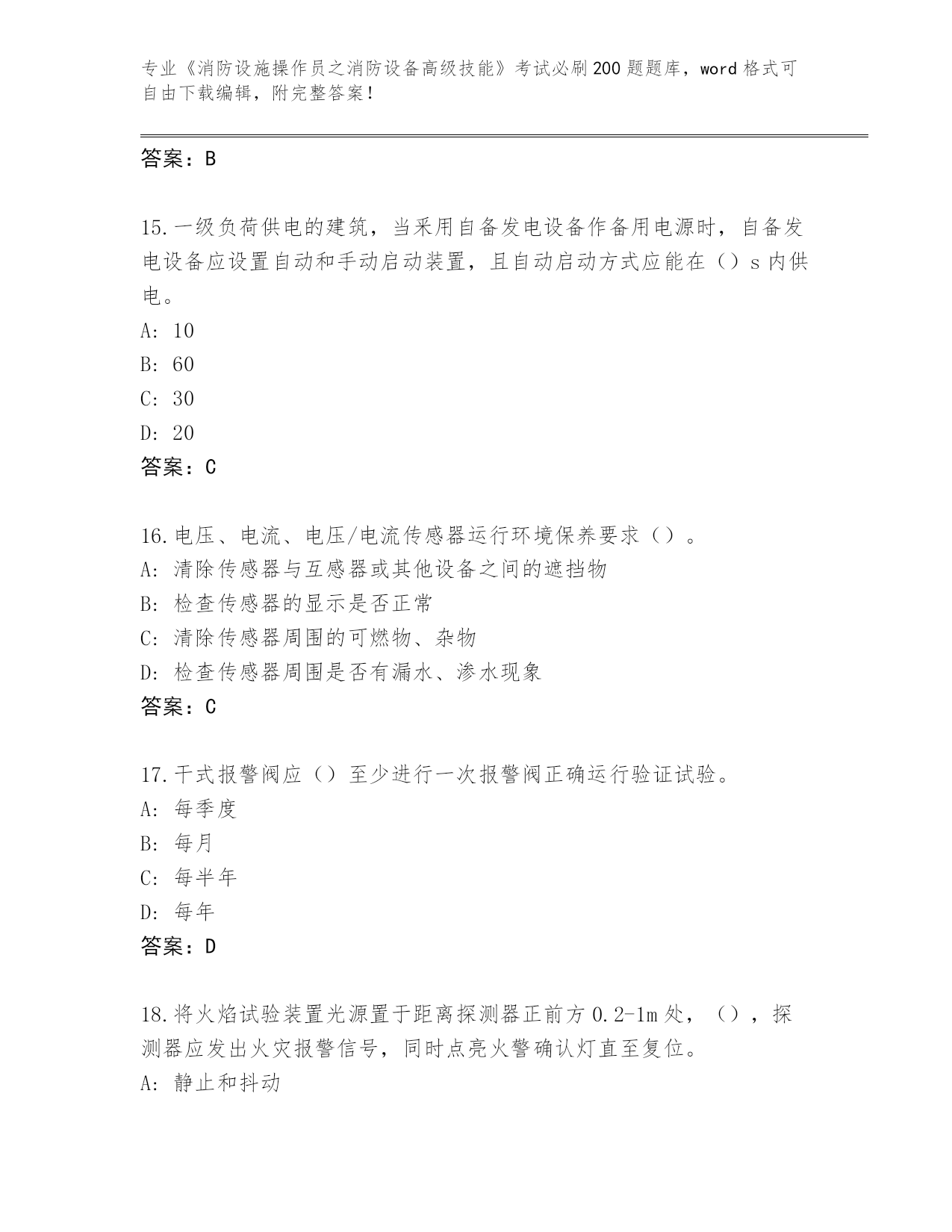 专业《消防设施操作员之消防设备高级技能》考试必刷200题题库，word格式可自由下载编辑，附完整答案！

答案：B

15.一级负荷供电的建筑，当采用自备发电设备作备用电源时，自备发电设备应设置自动和手动启动装置，且自动启动方式应能在（）s内供电。
A: 10
B: 60
C: 30
D: 20
答案：C

16.电压、电流、电压/电流传感器运行环境保养要求（）。
A: 清除传感器与互感器或其他设备之间的遮挡物
B: 检查传感器的显示是否正常
C: 清除传感器周围的可燃物、杂物
D: 检查传感器周围是否有漏水、渗水现象
答案：C

17.干式报警阀应（）至少进行一次报警阀正确运行验证试验。
A: 每季度
B: 每月
C: 每半年
D: 每年
答案：D

18.将火焰试验装置光源置于距离探测器正前方0.2-1m处，（），探测器应发出火灾报警信号，同时点亮火警确认灯直至复位。
A: 静止和抖动